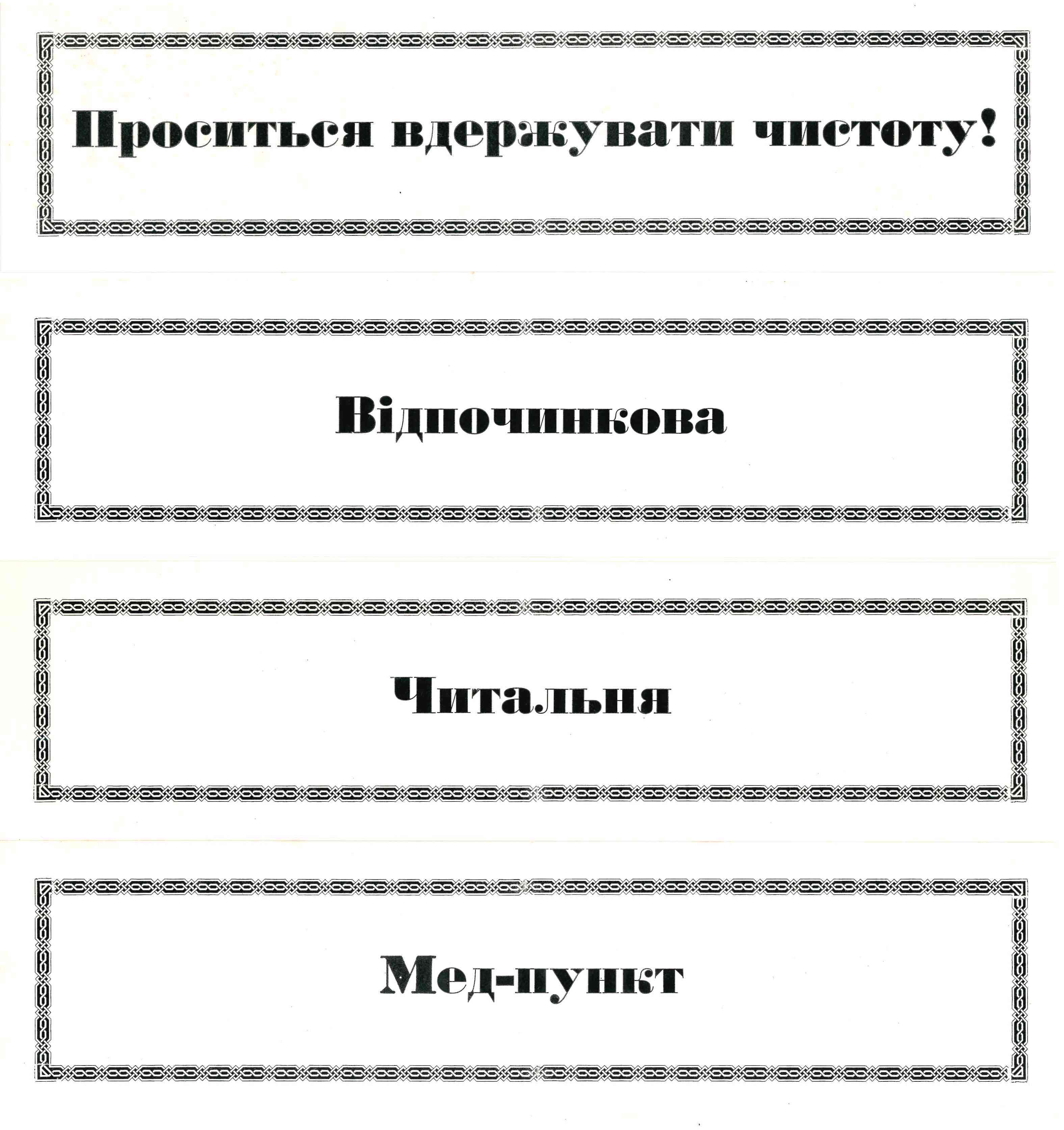 Проситься вдержувати чистоту!

Відпочинкова

Читальня

Мед-пункт